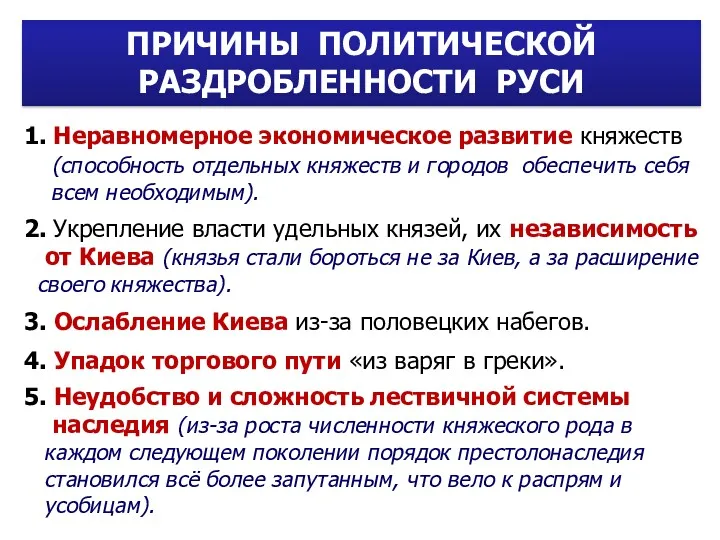 ПРИЧИНЫ ПОЛИТИЧЕСКОЙ РАЗДРОБЛЕННОСТИ РУСИ

1. Неравномерное экономическое развитие княжеств (способность отдельных княжеств и городов обеспечить себя всем необходимым).

2. Укрепление власти удельных князей, их независимость от Киева (князья стали бороться не за Киев, а за расширение своего княжества).

3. Ослабление Киева из-за половецких набегов.

4. Упадок торгового пути «из варяг в греки».

5. Неудобство и сложность лествичной системы наследия (из-за роста численности княжеского рода в каждом следующем поколении порядок престолонаследия становился всё более запутанным, что вело к распрям и усобицам).